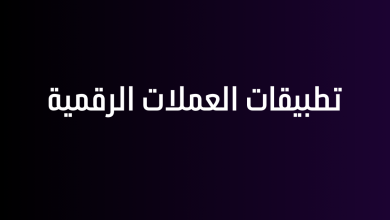 تطبيقات العملات الرقمية